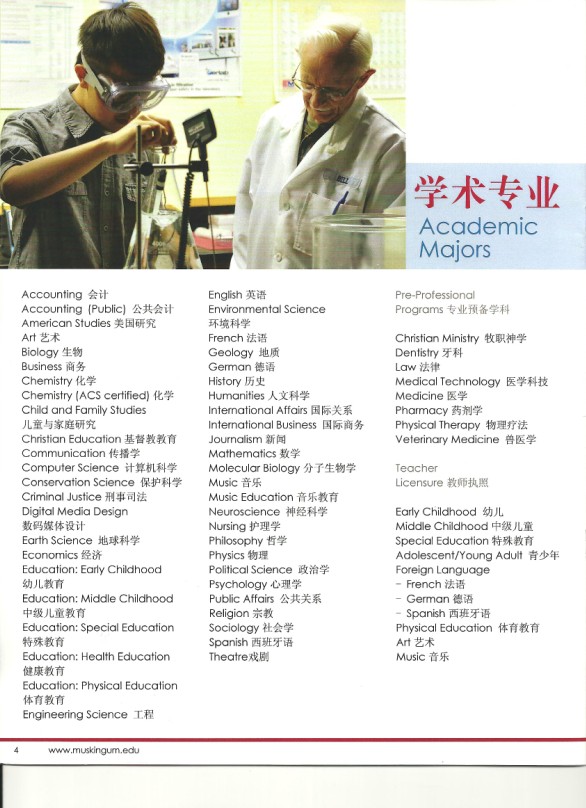 学术专业
Academic Majors

Accounting 会计
Accounting (Public) 公共会计
American Studies 美国研究
Art 艺术
Biology 生物
Business 商务
Chemistry 化学
Chemistry (ACS certified) 化学
Child and Family Studies
儿童与家庭研究
Christian Education 基督教教育
Communication 传播学
Computer Science 计算机科学
Conservation Science 保护科学
Criminal Justice 刑事司法
Digital Media Design
数码媒体设计
Earth Science 地球科学
Economics 经济
Education: Early Childhood
幼儿教育
Education: Middle Childhood
中级儿童教育
Education: Special Education
特殊教育
Education: Health Education
健康教育
Education: Physical Education
体育教育
Engineering Science 工程

English 英语
Environmental Science
环境科学
French 法语
Geology 地质
German 德语
History 历史
Humanities 人文科学
International Affairs 国际关系
International Business 国际商务
Journalism 新闻
Mathematics 数学
Molecular Biology 分子生物学
Music 音乐
Music Education 音乐教育
Neuroscience 神经科学
Nursing 护理学
Philosophy 哲学
Physics 物理
Political Science 政治学
Psychology 心理学
Public Affairs 公共关系
Religion 宗教
Sociology 社会学
Spanish 西班牙语
Theatre戏剧

Pre-Professional
Programs 专业预备学科

Christian Ministry 牧职神学
Dentistry 牙科
Law 法律
Medical Technology 医学科技
Medicine 医学
Pharmacy 药剂学
Physical Therapy 物理疗法
Veterinary Medicine 兽医学

Teacher
Licensure 教师执照

Early Childhood 幼儿
Middle Childhood 中级儿童
Special Education 特殊教育
Adolescent/Young Adult 青少年
Foreign Language
- French 法语
- German 德语
- Spanish 西班牙语
Physical Education 体育教育
Art 艺术
Music 音乐

4 www.muskingum.edu